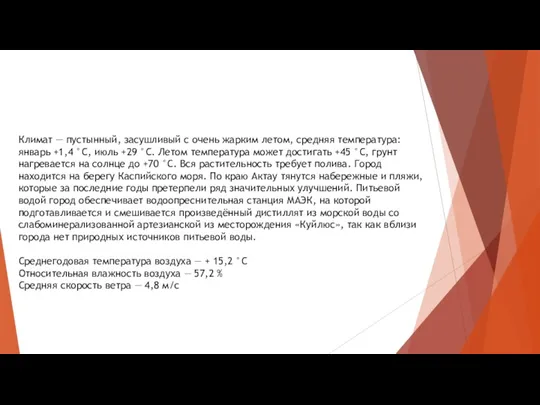 Климат — пустынный, засушливый с очень жарким летом, средняя температура: январь +1,4 °C, июль +29 °C. Летом температура может достигать +45 °C, грунт нагревается на солнце до +70 °C. Вся растительность требует полива. Город находится на берегу Каспийского моря. По краю Актау тянутся набережные и пляжи, которые за последние годы претерпели ряд значительных улучшений. Питьевой водой город обеспечивает водоопреснительная станция МАЭК, на которой подготавливается и смешивается произведённый дистиллят из морской воды со слабоминерализованной артезианской из месторождения «Куйлюс», так как вблизи города нет природных источников питьевой воды.

Среднегодовая температура воздуха — + 15,2 °C
Относительная влажность воздуха — 57,2 %
Средняя скорость ветра — 4,8 м/с